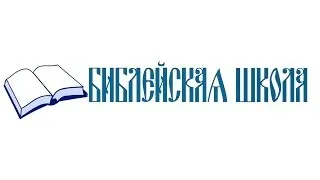 БИБЛЕЙСКАЯ ШКОЛА